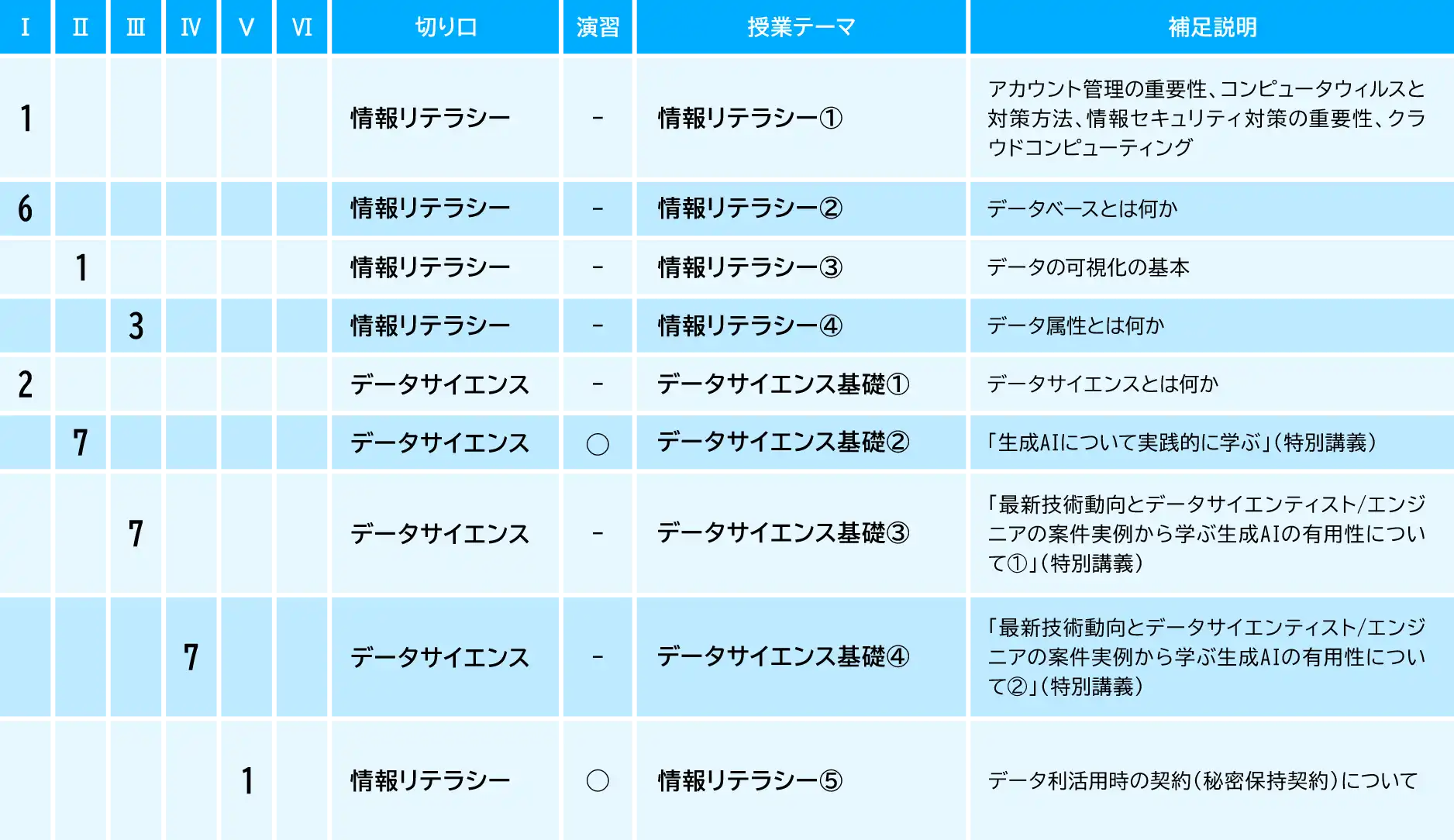 | Ⅰ | Ⅱ | Ⅲ | Ⅳ | Ⅴ | Ⅵ | 切り口 | 演習 | 授業テーマ | 補足説明 |
|---|---|---|---|---|---|---|---|---|---|
| 1 | | | | | | 情報リテラシー | - | 情報リテラシー① | アカウント管理の重要性、コンピュータウィルスと対策方法、情報セキュリティ対策の重要性、クラウドコンピューティング |
| 6 | | | | | | 情報リテラシー | - | 情報リテラシー② | データベースとは何か |
| | 1 | | | | | 情報リテラシー | - | 情報リテラシー③ | データの可視化の基本 |
| | | 3 | | | | 情報リテラシー | - | 情報リテラシー④ | データ属性とは何か |
| 2 | | | | | | データサイエンス | - | データサイエンス基礎① | データサイエンスとは何か |
| | 7 | | | | | データサイエンス | ○ | データサイエンス基礎② | 「生成AIについて実践的に学ぶ」(特別講義) |
| | | 7 | | | | データサイエンス | - | データサイエンス基礎③ | 「最新技術動向とデータサイエンティスト/エンジニアの案件実例から学ぶ生成AIの有用性について①」(特別講義) |
| | | | 7 | | | データサイエンス | - | データサイエンス基礎④ | 「最新技術動向とデータサイエンティスト/エンジニアの案件実例から学ぶ生成AIの有用性について②」(特別講義) |
| | | | | 1 | | 情報リテラシー | ○ | 情報リテラシー⑤ | データ利活用時の契約(秘密保持契約)について |